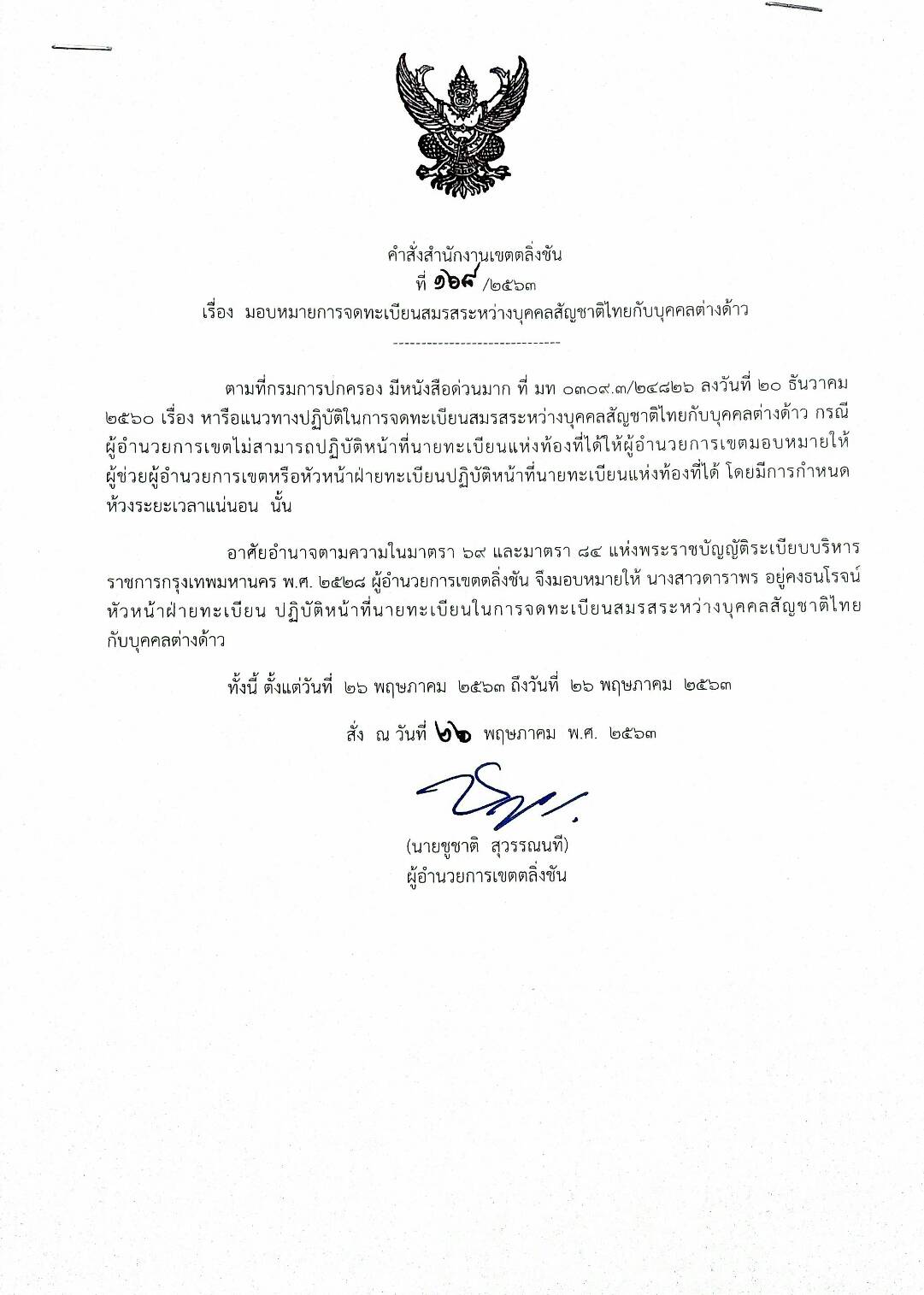 คำสั่งสำนักงานเขตตลิ่งชัน
ที่ ๑๖๙ /๒๕๖๓
เรื่อง มอบหมายการจดทะเบียนสมรสระหว่างบุคคลสัญชาติไทยกับบุคคลต่างด้าว

------------------------------

ตามที่กรมการปกครอง มีหนังสือด่วนมาก ที่ มท ๐๓๐๙.๓/๒๔๘๒๖ ลงวันที่ ๒๐ ธันวาคม ๒๕๖๐ เรื่อง หารือแนวทางปฏิบัติในการจดทะเบียนสมรสระหว่างบุคคลสัญชาติไทยกับบุคคลต่างด้าว กรณีผู้อำนวยการเขตไม่สามารถปฏิบัติหน้าที่นายทะเบียนแห่งท้องที่ได้ให้ผู้อำนวยการเขตมอบหมายให้ผู้ช่วยผู้อำนวยการเขตหรือหัวหน้าฝ่ายทะเบียนปฏิบัติหน้าที่นายทะเบียนแห่งท้องที่ได้ โดยมีการกำหนดห้วงระยะเวลาแน่นอน นั้น

อาศัยอำนาจตามความในมาตรา ๖๙ และมาตรา ๘๔ แห่งพระราชบัญญัติระเบียบบริหารราชการกรุงเทพมหานคร พ.ศ. ๒๕๒๘ ผู้อำนวยการเขตตลิ่งชัน จึงมอบหมายให้ นางสาวดาราพร อยู่คงธนโรจน์ หัวหน้าฝ่ายทะเบียน ปฏิบัติหน้าที่นายทะเบียนในการจดทะเบียนสมรสระหว่างบุคคลสัญชาติไทยกับบุคคลต่างด้าว

ทั้งนี้ ตั้งแต่วันที่ ๒๖ พฤษภาคม ๒๕๖๓ ถึงวันที่ ๒๖ พฤษภาคม ๒๕๖๓

สั่ง ณ วันที่ ๒๖ พฤษภาคม พ.ศ. ๒๕๖๓

(นายชูชาติ สุวรรณนที)
ผู้อำนวยการเขตตลิ่งชัน